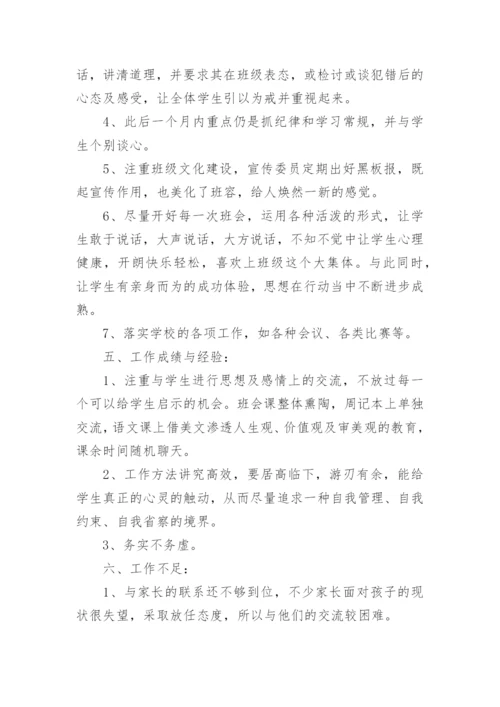 话，讲清道理，并要求其在班级表态，或检讨或谈犯错后的心态及感受，让全体学生引以为戒并重视起来。

4、此后一个月内重点仍是抓纪律和学习常规，并与学生个别谈心。

5、注重班级文化建设，宣传委员定期出好黑板报，既起宣传作用，也美化了班容，给人焕然一新的感觉。

6、尽量开好每一次班会，运用各种活泼的形式，让学生敢于说话，大声说话，大方说话，不知不觉中让学生心理健康，开朗快乐轻松，喜欢上班级这个大集体。与此同时，让学生有亲身而为的成功体验，思想在行动当中不断进步成熟。

7、落实学校的各项工作，如各种会议、各类比赛等。

五、工作成绩与经验：

1、注重与学生进行思想及感情上的交流，不放过每一个可以给学生启示的机会。班会课整体熏陶，周记本上单独交流，语文课上借美文渗透人生观、价值观及审美观的教育，课余时间随机聊天。

2、工作方法讲究高效，要居高临下，游刃有余，能给学生真正的心灵的触动，从而尽量追求一种自我管理、自我约束、自我省察的境界。

3、务实不务虚。

六、工作不足：

1、与家长的联系还不够到位，不少家长面对孩子的现状很失望，采取放任态度，所以与他们的交流较困难。